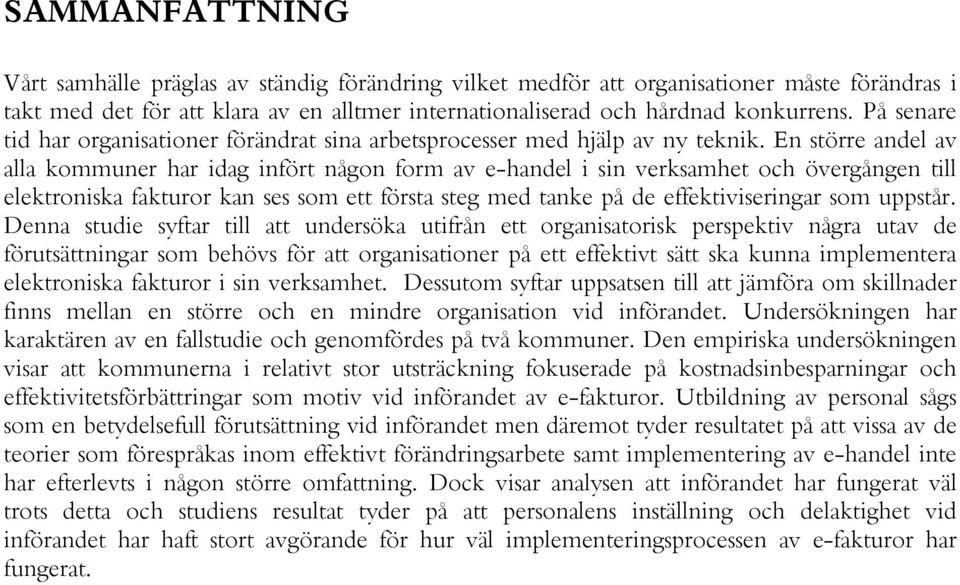 SAMMANFATTNING

Vårt samhälle präglas av ständig förändring vilket medför att organisationer måste förändras i takt med det för att klara av en alltmer internationaliserad och hårdnad konkurrens. På senare tid har organisationer förändrat sina arbetsprocesser med hjälp av ny teknik. En större andel av alla kommuner har idag infört någon form av e-handel i sin verksamhet och övergången till elektroniska fakturor kan ses som ett första steg med tanke på de effektiviseringar som uppstår. Denna studie syftar till att undersöka utifrån ett organisatorisk perspektiv några utav de förutsättningar som behövs för att organisationer på ett effektivt sätt ska kunna implementera elektroniska fakturor i sin verksamhet. Dessutom syftar uppsatsen till att jämföra om skillnader finns mellan en större och en mindre organisation vid införandet. Undersökningen har karaktären av en fallstudie och genomfördes på två kommuner. Den empiriska undersökningen visar att kommunerna i relativt stor utsträckning fokuserade på kostnadsinbesparningar och effektivitetsförbättringar som motiv vid införandet av e-fakturor. Utbildning av personal sågs som en betydelsefull förutsättning vid införandet men däremot tyder resultatet på att vissa av de teorier som förespråkas inom effektivt förändringsarbete samt implementering av e-handel inte har efterlevts i någon större omfattning. Dock visar analysen att införandet har fungerat väl trots detta och studiens resultat tyder på att personalens inställning och delaktighet vid införandet har haft stort avgörande för hur väl implementeringsprocessen av e-fakturor har fungerat.